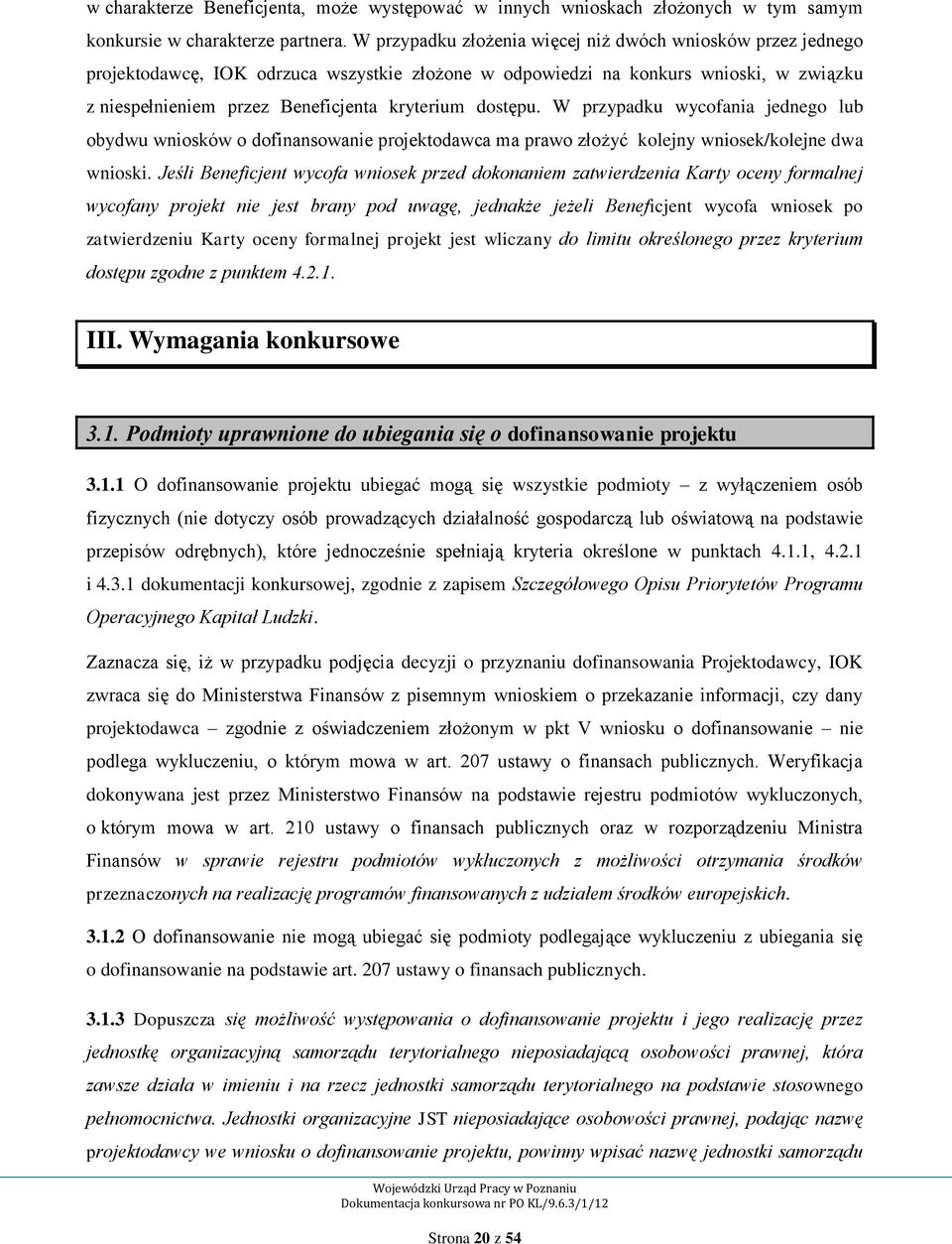 w charakterze Beneficjenta, może występować w innych wnioskach złożonych w tym samym konkursie w charakterze partnera. W przypadku złożenia więcej niż dwóch wniosków przez jednego projektodawcę, IOK odrzuca wszystkie złożone w odpowiedzi na konkurs wnioski, w związku z niespełnieniem przez Beneficjenta kryterium dostępu. W przypadku wycofania jednego lub obydwu wniosków o dofinansowanie projektodawca ma prawo złożyć kolejny wniosek/kolejne dwa wnioski. Jeśli Beneficjent wycofa wniosek przed dokonaniem zatwierdzenia Karty oceny formalnej wycofany projekt nie jest brany pod uwagę, jednakże jeżeli Beneficjent wycofa wniosek po zatwierdzeniu Karty oceny formalnej projekt jest wliczany do limitu określonego przez kryterium dostępu zgodne z punktem 4.2.1.

III. Wymagania konkursowe

3.1. Podmioty uprawnione do ubiegania się o dofinansowanie projektu

3.1.1 O dofinansowanie projektu ubiegać mogą się wszystkie podmioty – z wyłączeniem osób fizycznych (nie dotyczy osób prowadzących działalność gospodarczą lub oświatową na podstawie przepisów odrębnych), które jednocześnie spełniają kryteria określone w punktach 4.1.1, 4.2.1 i 4.3.1 dokumentacji konkursowej, zgodnie z zapisem Szczegółowego Opisu Priorytetów Programu Operacyjnego Kapitał Ludzki.

Zaznacza się, iż w przypadku podjęcia decyzji o przyznaniu dofinansowania Projektodawcy, IOK zwraca się do Ministerstwa Finansów z pisemnym wnioskiem o przekazanie informacji, czy dany projektodawca – zgodnie z oświadczeniem złożonym w pkt V wniosku o dofinansowanie – nie podlega wykluczeniu, o którym mowa w art. 207 ustawy o finansach publicznych. Weryfikacja dokonywana jest przez Ministerstwo Finansów na podstawie rejestru podmiotów wykluczonych, o którym mowa w art. 210 ustawy o finansach publicznych oraz w rozporządzeniu Ministra Finansów w sprawie rejestru podmiotów wykluczonych z możliwości otrzymania środków przeznaczonych na realizację programów finansowanych z udziałem środków europejskich.

3.1.2 O dofinansowanie nie mogą ubiegać się podmioty podlegające wykluczeniu z ubiegania się o dofinansowanie na podstawie art. 207 ustawy o finansach publicznych.

3.1.3 Dopuszcza się możliwość występowania o dofinansowanie projektu i jego realizację przez jednostkę organizacyjną samorządu terytorialnego nieposiadającą osobowości prawnej, która zawsze działa w imieniu i na rzecz jednostki samorządu terytorialnego na podstawie stosownego pełnomocnictwa. Jednostki organizacyjne JST nieposiadające osobowości prawnej, podając nazwę projektodawcy we wniosku o dofinansowanie projektu, powinny wpisać nazwę jednostki samorządu

Wojewódzki Urząd Pracy w Poznaniu
Dokumentacja konkursowa nr PO KL/9.6.3/1/12

Strona 20 z 54